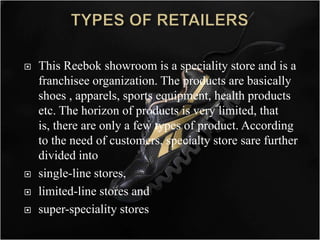 TYPES OF RETAILERS

This Reebok showroom is a speciality store and is a franchisee organization. The products are basically shoes , apparels, sports equipment, health products etc. The horizon of products is very limited, that is, there are only a few types of product. According to the need of customers, specialty store sare further divided into

single-line stores,

limited-line stores and

super-speciality stores